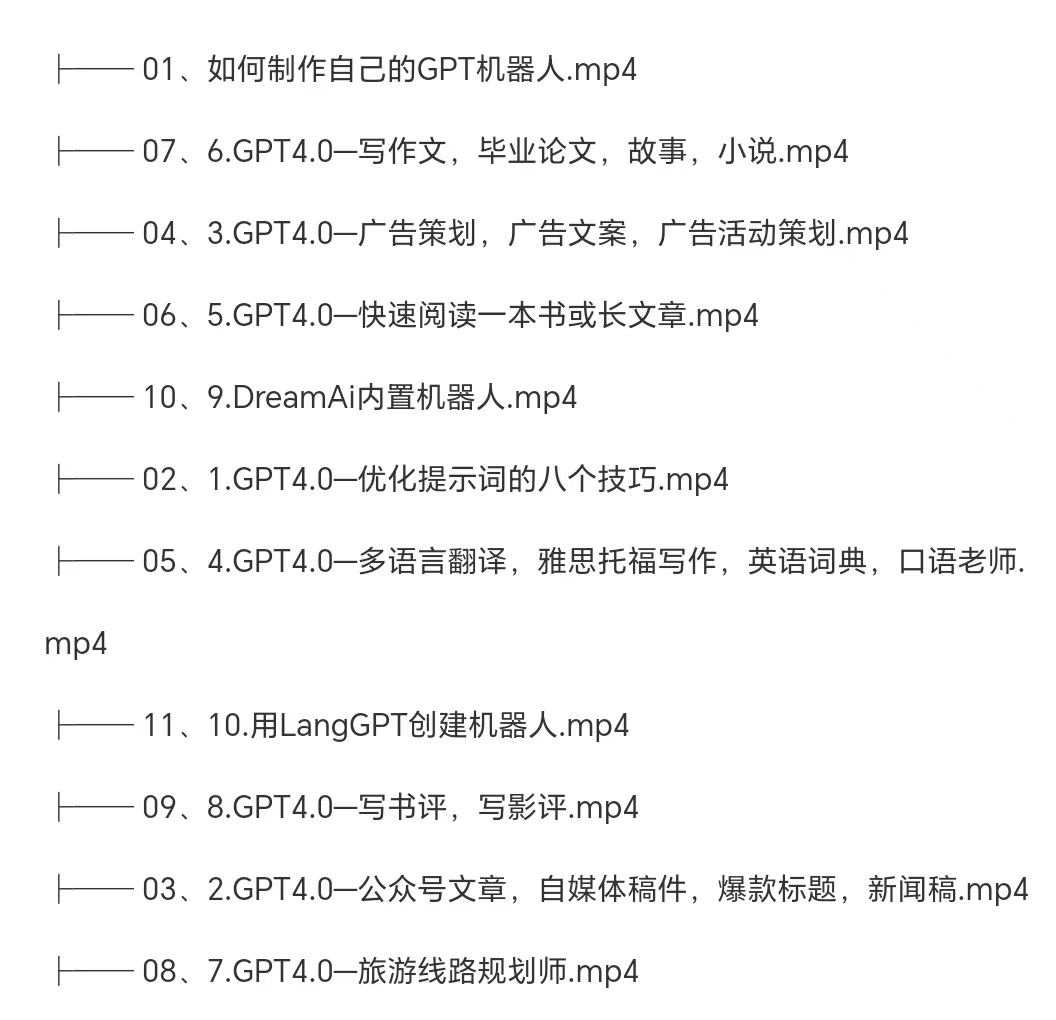 ├── 01、如何制作自己的GPT机器人.mp4

├── 07、6.GPT4.0—写作文，毕业论文，故事，小说.mp4

├── 04、3.GPT4.0—广告策划，广告文案，广告活动策划.mp4

├── 06、5.GPT4.0—快速阅读一本书或长文章.mp4

├── 10、9.DreamAi内置机器人.mp4

├── 02、1.GPT4.0—优化提示词的八个技巧.mp4

├── 05、4.GPT4.0—多语言翻译，雅思托福写作，英语词典，口语老师.mp4

├── 11、10.用LangGPT创建机器人.mp4

├── 09、8.GPT4.0—写书评，写影评.mp4

├── 03、2.GPT4.0—公众号文章，自媒体稿件，爆款标题，新闻稿.mp4

├── 08、7.GPT4.0—旅游线路规划师.mp4